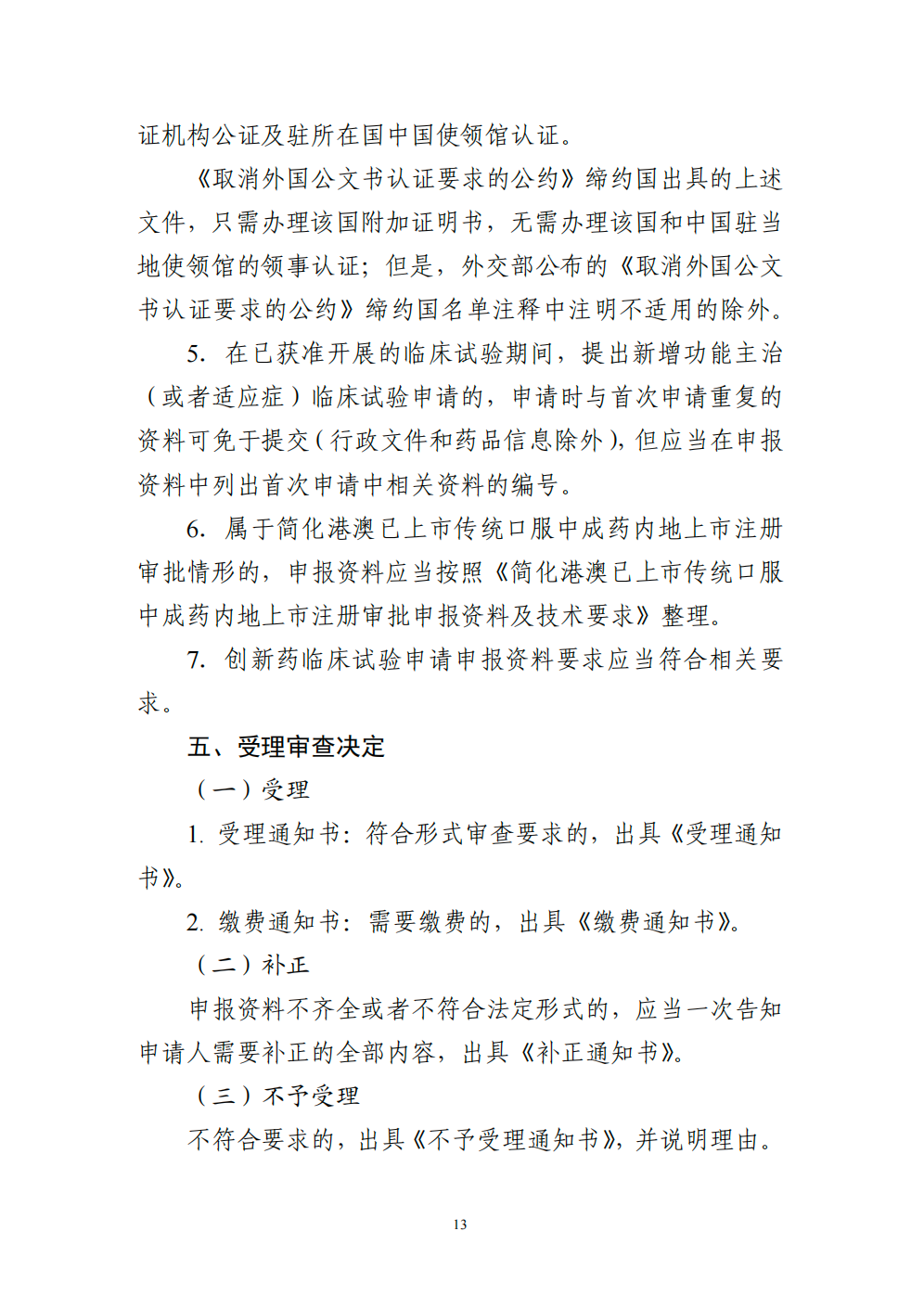 证机构公证及驻所在国中国使领馆认证。

《取消外国公文书认证要求的公约》缔约国出具的上述文件，只需办理该国附加证明书，无需办理该国和中国驻当地使领馆的领事认证；但是，外交部公布的《取消外国公文书认证要求的公约》缔约国名单注释中注明不适用的除外。

5. 在已获准开展的临床试验期间，提出新增功能主治（或者适应症）临床试验申请的，申请时与首次申请重复的资料可免于提交（行政文件和药品信息除外），但应当在申报资料中列出首次申请中相关资料的编号。

6. 属于简化港澳已上市传统口服中成药内地上市注册审批情形的，申报资料应当按照《简化港澳已上市传统口服中成药内地上市注册审批申报资料及技术要求》整理。

7. 创新药临床试验申请申报资料要求应当符合相关要求。

五、受理审查决定

（一）受理

1. 受理通知书：符合形式审查要求的，出具《受理通知书》。

2. 缴费通知书：需要缴费的，出具《缴费通知书》。

（二）补正

申报资料不齐全或者不符合法定形式的，应当一次告知申请人需要补正的全部内容，出具《补正通知书》。

（三）不予受理

不符合要求的，出具《不予受理通知书》，并说明理由。

13